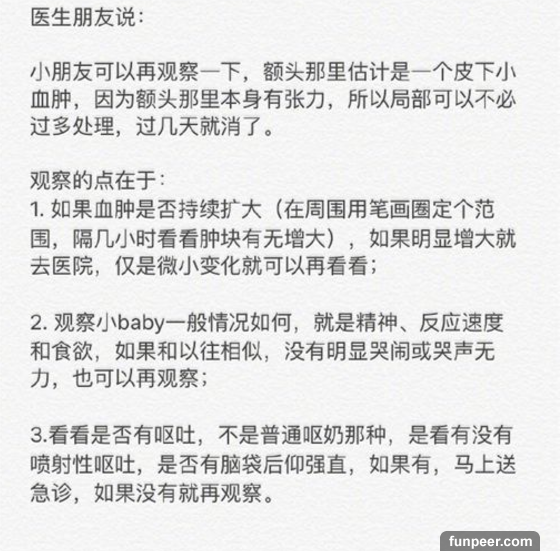 医生朋友说：

小朋友可以再观察一下，额头那里估计是一个皮下小血肿，因为额头那里本身有张力，所以局部可以不必过多处理，过几天就消了。

观察的点在于：
1. 如果血肿是否持续扩大（在周围用笔画圈定个范围，隔几小时看看肿块有无增大），如果明显增大就去医院，仅是微小变化就可以再看看；

2. 观察小baby一般情况如何，就是精神、反应速度和食欲，如果和以往相似，没有明显哭闹或哭声无力，也可以再观察；

3.看看是否有呕吐，不是普通呕奶那种，是看有没有喷射性呕吐，是否有脑袋后仰强直，如果有，马上送急诊，如果没有就再观察。

funpeer.com